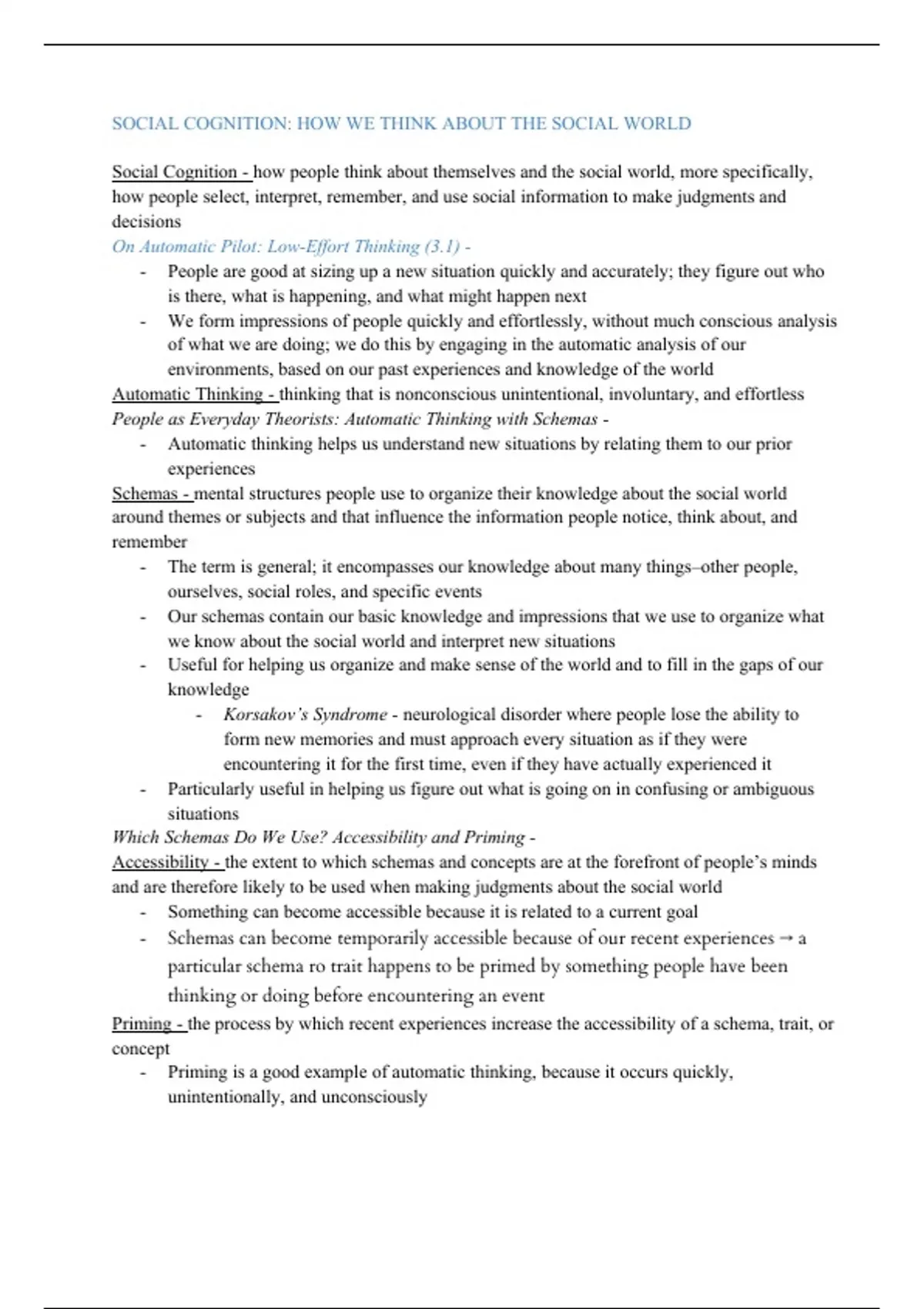 SOCIAL COGNITION: HOW WE THINK ABOUT THE SOCIAL WORLD

Social Cognition - how people think about themselves and the social world, more specifically, how people select, interpret, remember, and use social information to make judgments and decisions

On Automatic Pilot: Low-Effort Thinking (3.1) -

- People are good at sizing up a new situation quickly and accurately; they figure out who is there, what is happening, and what might happen next
- We form impressions of people quickly and effortlessly, without much conscious analysis of what we are doing; we do this by engaging in the automatic analysis of our environments, based on our past experiences and knowledge of the world

Automatic Thinking - thinking that is nonconscious unintentional, involuntary, and effortless

People as Everyday Theorists: Automatic Thinking with Schemas -

- Automatic thinking helps us understand new situations by relating them to our prior experiences

Schemas - mental structures people use to organize their knowledge about the social world around themes or subjects and that influence the information people notice, think about, and remember

- The term is general; it encompasses our knowledge about many things–other people, ourselves, social roles, and specific events
- Our schemas contain our basic knowledge and impressions that we use to organize what we know about the social world and interpret new situations
- Useful for helping us organize and make sense of the world and to fill in the gaps of our knowledge
  - Korsakov's Syndrome - neurological disorder where people lose the ability to form new memories and must approach every situation as if they were encountering it for the first time, even if they have actually experienced it
- Particularly useful in helping us figure out what is going on in confusing or ambiguous situations

Which Schemas Do We Use? Accessibility and Priming -

Accessibility - the extent to which schemas and concepts are at the forefront of people's minds and are therefore likely to be used when making judgments about the social world

- Something can become accessible because it is related to a current goal
- Schemas can become temporarily accessible because of our recent experiences → a particular schema ro trait happens to be primed by something people have been thinking or doing before encountering an event

Priming - the process by which recent experiences increase the accessibility of a schema, trait, or concept

- Priming is a good example of automatic thinking, because it occurs quickly, unintentionally, and unconsciously